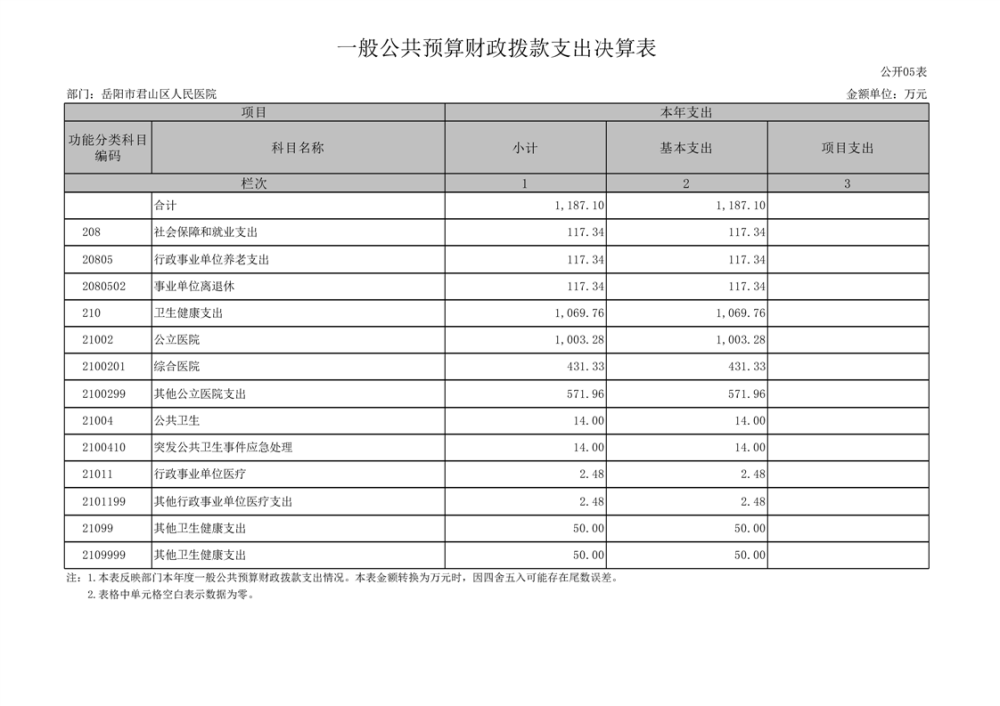 一般公共预算财政拨款支出决算表

公开05表

部门：岳阳市君山区人民医院

金额单位：万元

| 项目 | | 本年支出 | | |
|---|---|---|---|---|
| 功能分类科目编码 | 科目名称 | 小计 | 基本支出 | 项目支出 |
| 栏次 | | 1 | 2 | 3 |
| | 合计 | 1,187.10 | 1,187.10 | |
| 208 | 社会保障和就业支出 | 117.34 | 117.34 | |
| 20805 | 行政事业单位养老支出 | 117.34 | 117.34 | |
| 2080502 | 事业单位离退休 | 117.34 | 117.34 | |
| 210 | 卫生健康支出 | 1,069.76 | 1,069.76 | |
| 21002 | 公立医院 | 1,003.28 | 1,003.28 | |
| 2100201 | 综合医院 | 431.33 | 431.33 | |
| 2100299 | 其他公立医院支出 | 571.96 | 571.96 | |
| 21004 | 公共卫生 | 14.00 | 14.00 | |
| 2100410 | 突发公共卫生事件应急处理 | 14.00 | 14.00 | |
| 21011 | 行政事业单位医疗 | 2.48 | 2.48 | |
| 2101199 | 其他行政事业单位医疗支出 | 2.48 | 2.48 | |
| 21099 | 其他卫生健康支出 | 50.00 | 50.00 | |
| 2109999 | 其他卫生健康支出 | 50.00 | 50.00 | |

注：1.本表反映部门本年度一般公共预算财政拨款支出情况。本表金额转换为万元时，因四舍五入可能存在尾数误差。
2.表格中单元格空白表示数据为零。